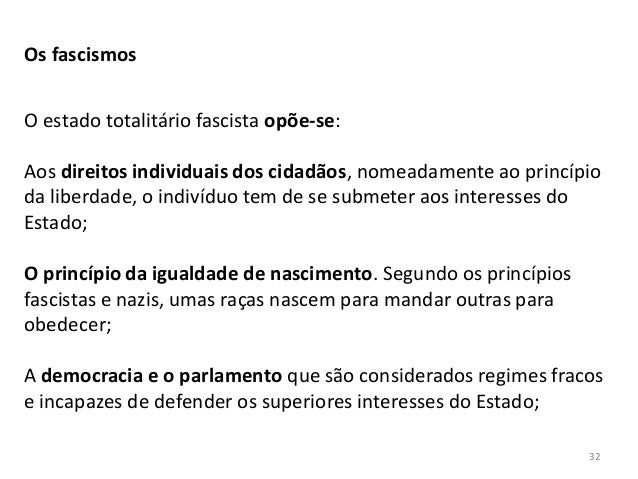 Os fascismos

O estado totalitário fascista opõe-se:

Aos direitos individuais dos cidadãos, nomeadamente ao princípio da liberdade, o indivíduo tem de se submeter aos interesses do Estado;

O princípio da igualdade de nascimento. Segundo os princípios fascistas e nazis, umas raças nascem para mandar outras para obedecer;

A democracia e o parlamento que são considerados regimes fracos e incapazes de defender os superiores interesses do Estado;

32